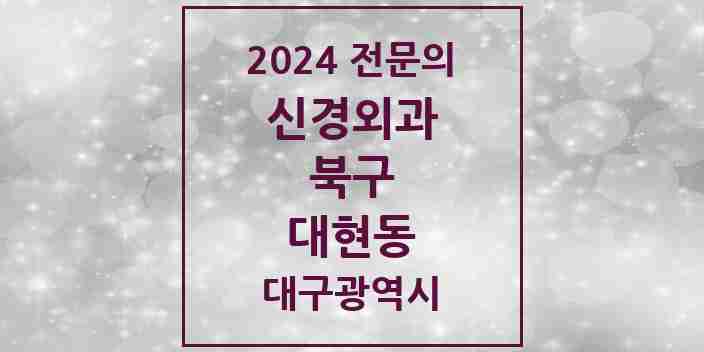 2024 전문의
신경외과
북구
대현동
대구광역시